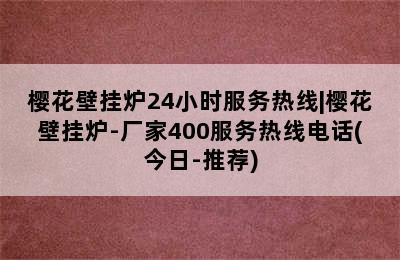 樱花壁挂炉24小时服务热线|樱花壁挂炉-厂家400服务热线电话(今日-推荐)